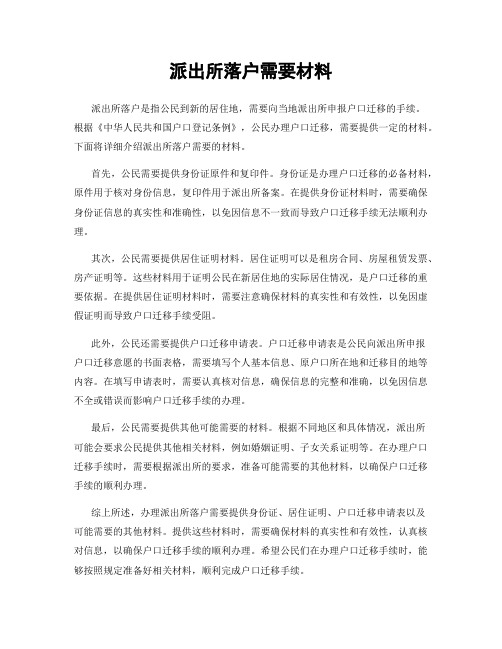 派出所落户需要材料

派出所落户是指公民到新的居住地，需要向当地派出所申报户口迁移的手续。根据《中华人民共和国户口登记条例》，公民办理户口迁移，需要提供一定的材料。下面将详细介绍派出所落户需要的材料。

首先，公民需要提供身份证原件和复印件。身份证是办理户口迁移的必备材料，原件用于核对身份信息，复印件用于派出所备案。在提供身份证材料时，需要确保身份证信息的真实性和准确性，以免因信息不一致而导致户口迁移手续无法顺利办理。

其次，公民需要提供居住证明材料。居住证明可以是租房合同、房屋租赁发票、房产证明等。这些材料用于证明公民在新居住地的实际居住情况，是户口迁移的重要依据。在提供居住证明材料时，需要注意确保材料的真实性和有效性，以免因虚假证明而导致户口迁移手续受阻。

此外，公民还需要提供户口迁移申请表。户口迁移申请表是公民向派出所申报户口迁移意愿的书面表格，需要填写个人基本信息、原户口所在地和迁移目的地等内容。在填写申请表时，需要认真核对信息，确保信息的完整和准确，以免因信息不全或错误而影响户口迁移手续的办理。

最后，公民需要提供其他可能需要的材料。根据不同地区和具体情况，派出所可能会要求公民提供其他相关材料，例如婚姻证明、子女关系证明等。在办理户口迁移手续时，需要根据派出所的要求，准备可能需要的其他材料，以确保户口迁移手续的顺利办理。

综上所述，办理派出所落户需要提供身份证、居住证明、户口迁移申请表以及可能需要的其他材料。提供这些材料时，需要确保材料的真实性和有效性，认真核对信息，以确保户口迁移手续的顺利办理。希望公民们在办理户口迁移手续时，能够按照规定准备好相关材料，顺利完成户口迁移手续。